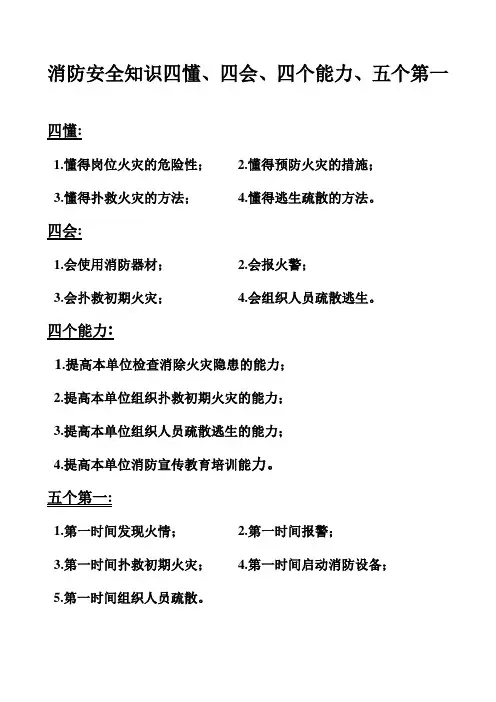 消防安全知识四懂、四会、四个能力、五个第一

四懂:

1.懂得岗位火灾的危险性；　2.懂得预防火灾的措施；

3.懂得扑救火灾的方法；　4.懂得逃生疏散的方法。

四会:

1.会使用消防器材；　2.会报火警；

3.会扑救初期火灾；　4.会组织人员疏散逃生。

四个能力:

1.提高本单位检查消除火灾隐患的能力；

2.提高本单位组织扑救初期火灾的能力；

3.提高本单位组织人员疏散逃生的能力；

4.提高本单位消防宣传教育培训能力。

五个第一:

1.第一时间发现火情；　2.第一时间报警；

3.第一时间扑救初期火灾；　4.第一时间启动消防设备；

5.第一时间组织人员疏散。